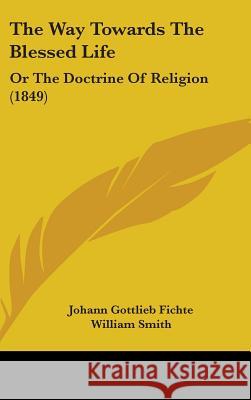 The Way Towards The Blessed Life

Or The Doctrine Of Religion (1849)

Johann Gottlieb Fichte
William Smith

Kraina Książek